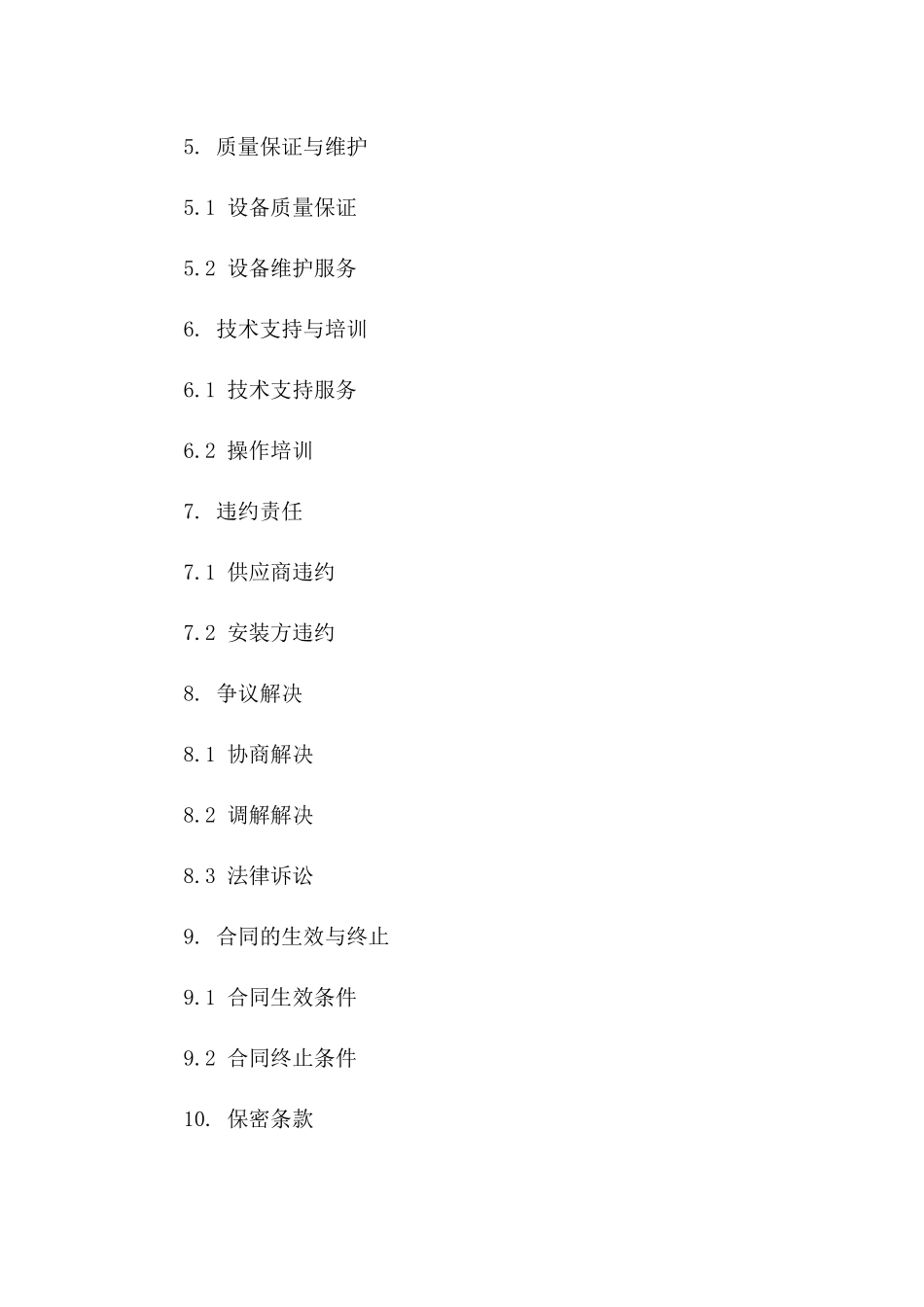 5. 质量保证与维护

5.1 设备质量保证

5.2 设备维护服务

6. 技术支持与培训

6.1 技术支持服务

6.2 操作培训

7. 违约责任

7.1 供应商违约

7.2 安装方违约

8. 争议解决

8.1 协商解决

8.2 调解解决

8.3 法律诉讼

9. 合同的生效与终止

9.1 合同生效条件

9.2 合同终止条件

10. 保密条款